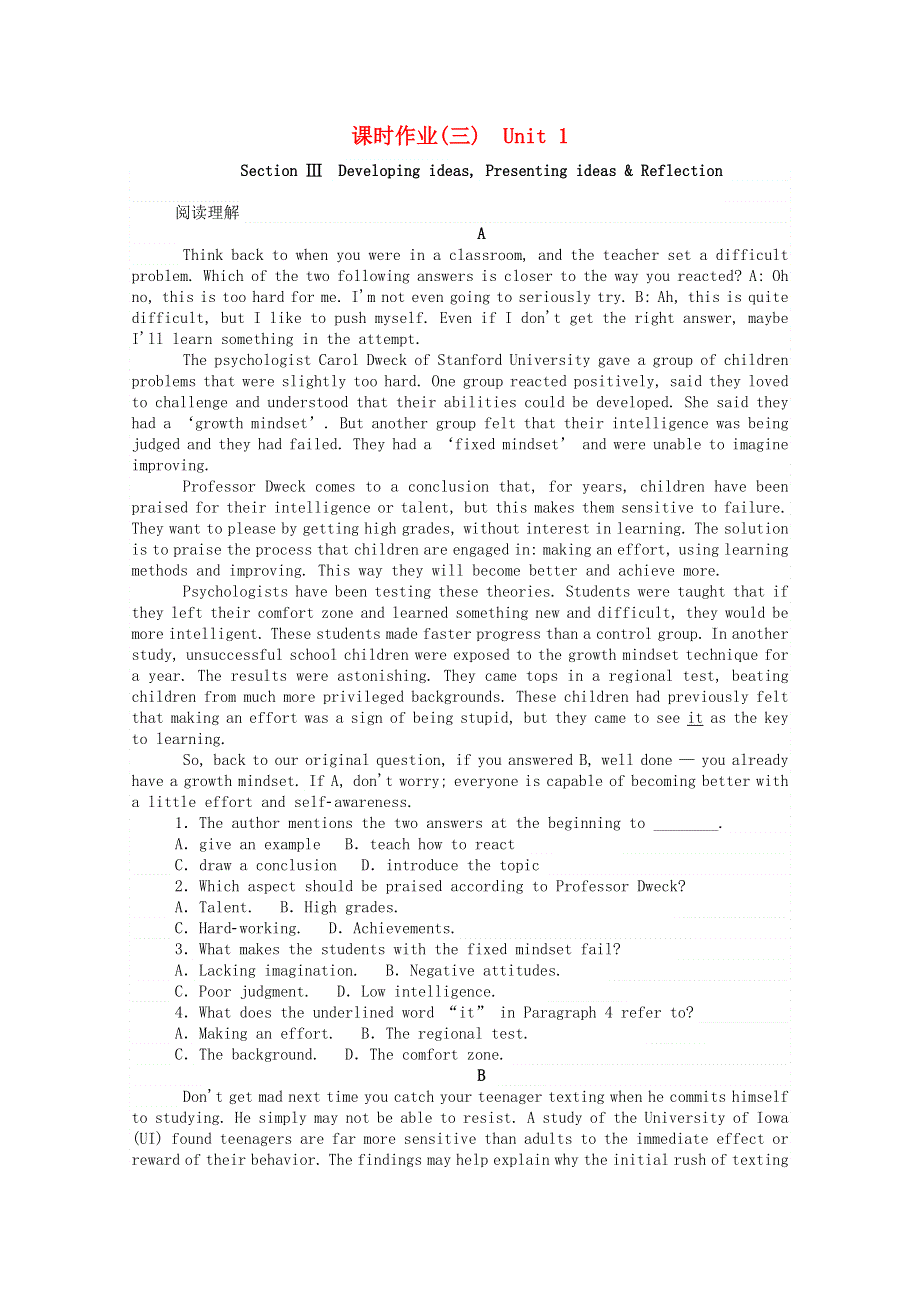 课时作业(三)　Unit 1

Section Ⅲ　Developing ideas, Presenting ideas & Reflection

阅读理解

A

Think back to when you were in a classroom, and the teacher set a difficult problem. Which of the two following answers is closer to the way you reacted? A: Oh no, this is too hard for me. I'm not even going to seriously try. B: Ah, this is quite difficult, but I like to push myself. Even if I don't get the right answer, maybe I'll learn something in the attempt.

The psychologist Carol Dweck of Stanford University gave a group of children problems that were slightly too hard. One group reacted positively, said they loved to challenge and understood that their abilities could be developed. She said they had a 'growth mindset'. But another group felt that their intelligence was being judged and they had failed. They had a 'fixed mindset' and were unable to imagine improving.

Professor Dweck comes to a conclusion that, for years, children have been praised for their intelligence or talent, but this makes them sensitive to failure. They want to please by getting high grades, without interest in learning. The solution is to praise the process that children are engaged in: making an effort, using learning methods and improving. This way they will become better and achieve more.

Psychologists have been testing these theories. Students were taught that if they left their comfort zone and learned something new and difficult, they would be more intelligent. These students made faster progress than a control group. In another study, unsuccessful school children were exposed to the growth mindset technique for a year. The results were astonishing. They came tops in a regional test, beating children from much more privileged backgrounds. These children had previously felt that making an effort was a sign of being stupid, but they came to see it as the key to learning.

So, back to our original question, if you answered B, well done — you already have a growth mindset. If A, don't worry; everyone is capable of becoming better with a little effort and self-awareness.

1. The author mentions the two answers at the beginning to ________.
A. give an example　B. teach how to react
C. draw a conclusion　D. introduce the topic
2. Which aspect should be praised according to Professor Dweck?
A. Talent.　B. High grades.
C. Hard-working.　D. Achievements.
3. What makes the students with the fixed mindset fail?
A. Lacking imagination.　B. Negative attitudes.
C. Poor judgment.　D. Low intelligence.
4. What does the underlined word "it" in Paragraph 4 refer to?
A. Making an effort.　B. The regional test.
C. The background.　D. The comfort zone.

B

Don't get mad next time you catch your teenager texting when he commits himself to studying. He simply may not be able to resist. A study of the University of Iowa (UI) found teenagers are far more sensitive than adults to the immediate effect or reward of their behavior. The findings may help explain why the initial rush of texting